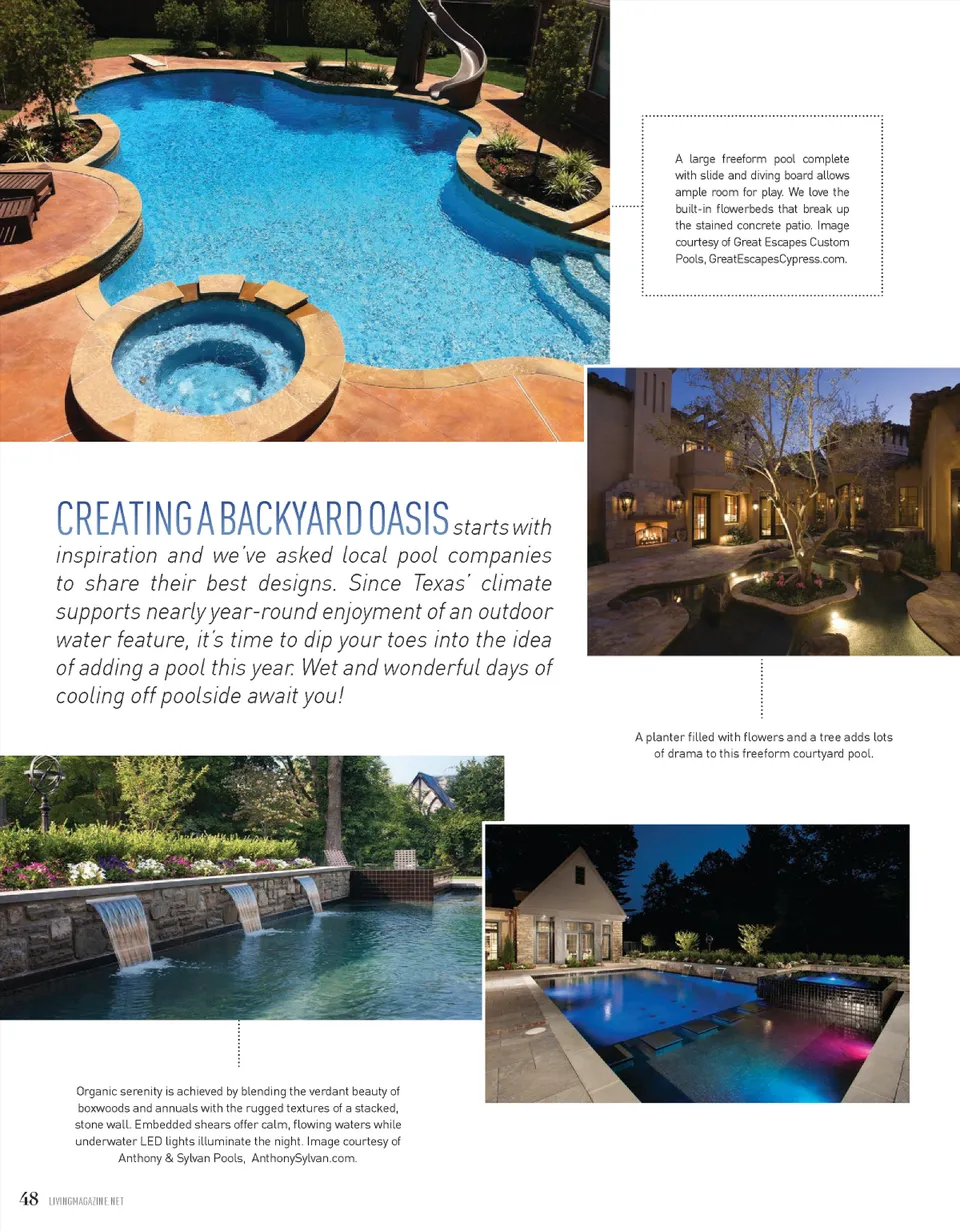 A large freeform pool complete with slide and diving board allows ample room for play. We love the built-in flowerbeds that break up the stained concrete patio. Image courtesy of Great Escapes Custom Pools, GreatEscapesCypress.com.

CREATING A BACKYARD OASIS starts with inspiration and we've asked local pool companies to share their best designs. Since Texas' climate supports nearly year-round enjoyment of an outdoor water feature, it's time to dip your toes into the idea of adding a pool this year. Wet and wonderful days of cooling off poolside await you!

A planter filled with flowers and a tree adds lots of drama to this freeform courtyard pool.

Organic serenity is achieved by blending the verdant beauty of boxwoods and annuals with the rugged textures of a stacked, stone wall. Embedded shears offer calm, flowing waters while underwater LED lights illuminate the night. Image courtesy of Anthony & Sylvan Pools, AnthonySylvan.com.

48 LIVINGMAGAZINE.NET